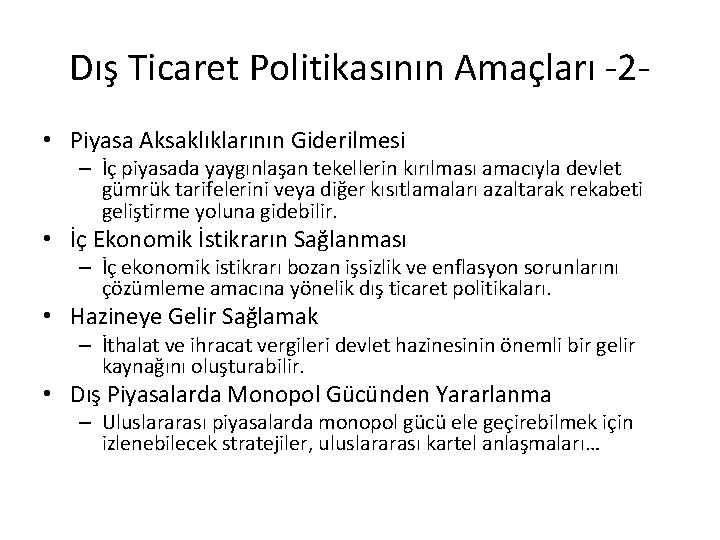 Dış Ticaret Politikasının Amaçları -2-

• Piyasa Aksaklıklarının Giderilmesi
– İç piyasada yaygınlaşan tekellerin kırılması amacıyla devlet gümrük tarifelerini veya diğer kısıtlamaları azaltarak rekabeti geliştirme yoluna gidebilir.

• İç Ekonomik İstikrarın Sağlanması
– İç ekonomik istikrarı bozan işsizlik ve enflasyon sorunlarını çözümleme amacına yönelik dış ticaret politikaları.

• Hazineye Gelir Sağlamak
– İthalat ve ihracat vergileri devlet hazinesinin önemli bir gelir kaynağını oluşturabilir.

• Dış Piyasalarda Monopol Gücünden Yararlanma
– Uluslararası piyasalarda monopol gücü ele geçirebilmek için izlenebilecek stratejiler, uluslararası kartel anlaşmaları…